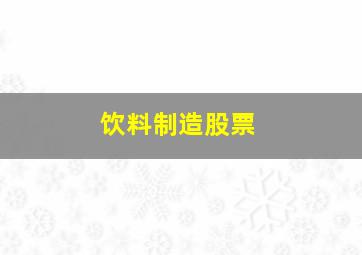 饮料制造股票